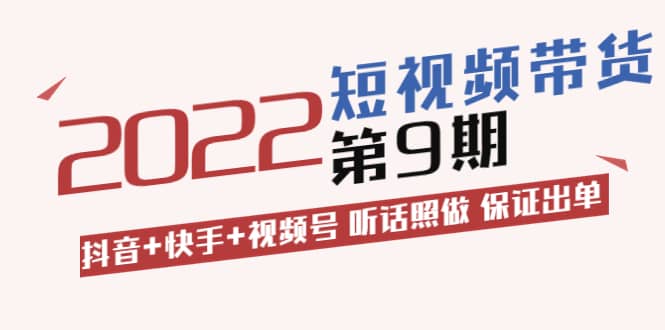 2022 短视频带货 第9期

抖音+快手+视频号 听话照做 保证出单